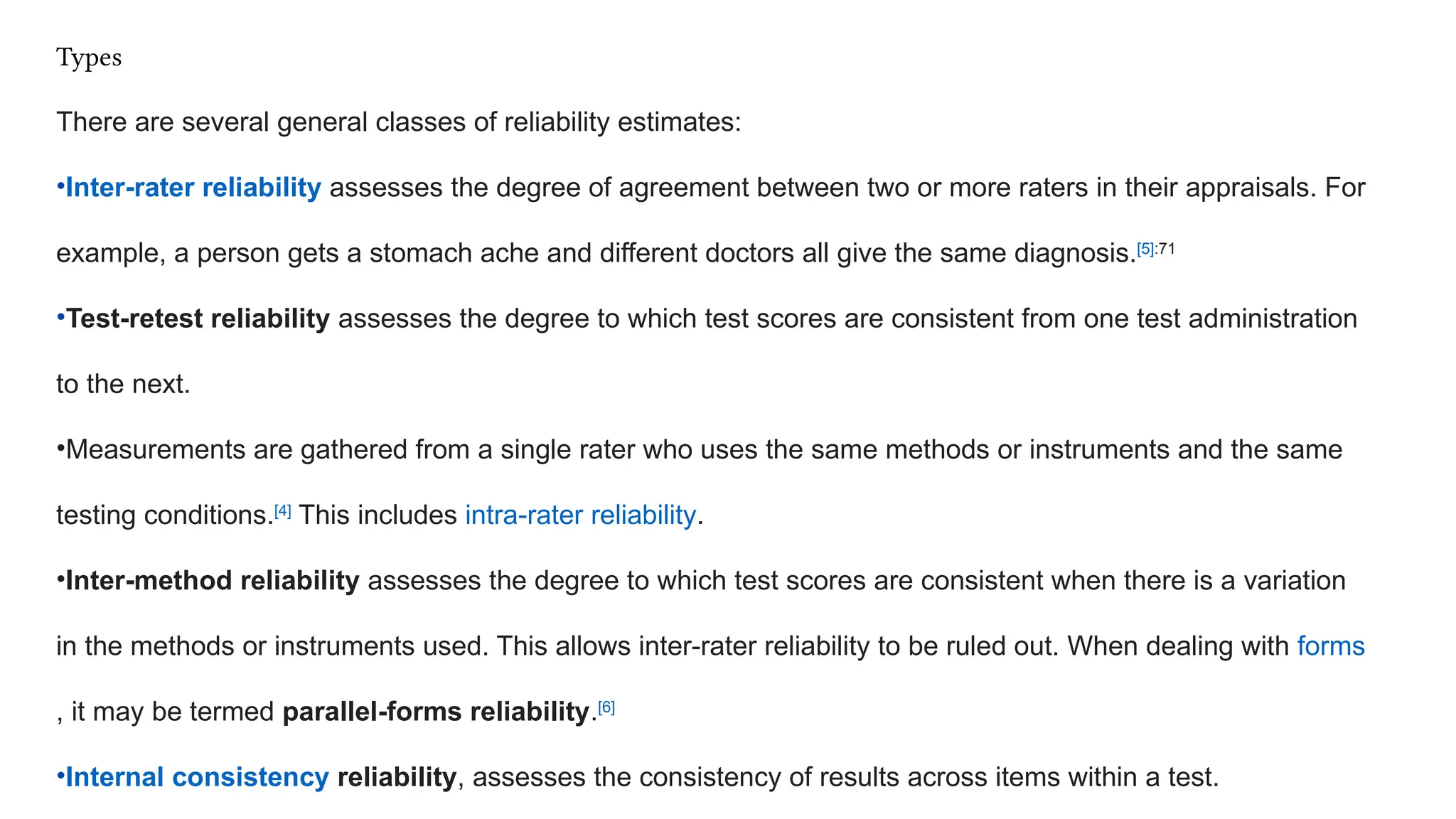 Types

There are several general classes of reliability estimates:

•Inter-rater reliability assesses the degree of agreement between two or more raters in their appraisals. For example, a person gets a stomach ache and different doctors all give the same diagnosis.[5]:71

•Test-retest reliability assesses the degree to which test scores are consistent from one test administration to the next.

•Measurements are gathered from a single rater who uses the same methods or instruments and the same testing conditions.[4] This includes intra-rater reliability.

•Inter-method reliability assesses the degree to which test scores are consistent when there is a variation in the methods or instruments used. This allows inter-rater reliability to be ruled out. When dealing with forms , it may be termed parallel-forms reliability.[6]

•Internal consistency reliability, assesses the consistency of results across items within a test.